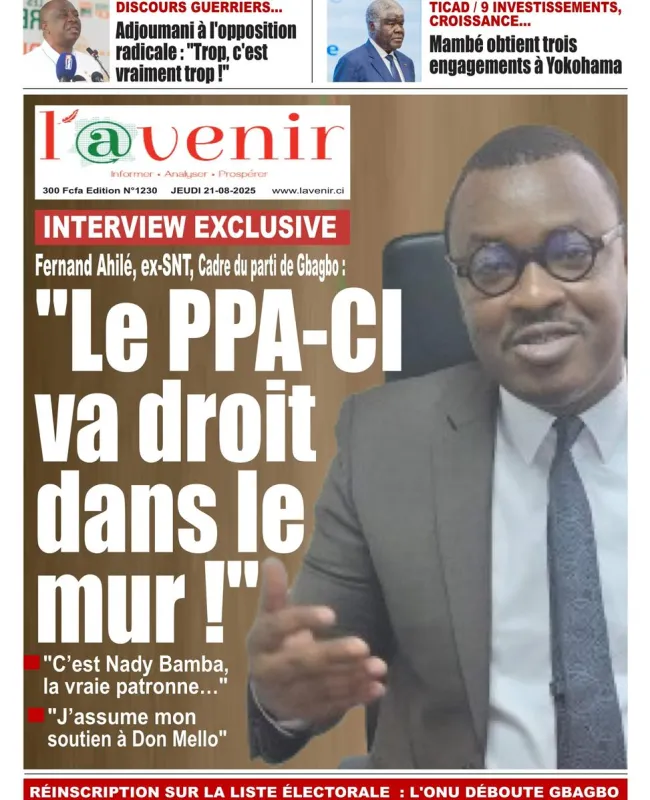 DISCOURS GUERRIERS...
Adjoumani à l'opposition radicale : "Trop, c'est vraiment trop !"

TICAD / 9 INVESTISSEMENTS, CROISSANCE...
Mambé obtient trois engagements à Yokohama

l'@venir
Informer • Analyser • Prospérer
300 Fcfa Edition N°1230 JEUDI 21-08-2025 www.lavenir.ci

INTERVIEW EXCLUSIVE
Fernand Ahilé, ex-SNT, Cadre du parti de Gbagbo :
"Le PPA-CI va droit dans le mur !"

"C'est Nady Bamba, la vraie patronne..."
"J'assume mon soutien à Don Mello"

RÉINSCRIPTION SUR LA LISTE ÉLECTORALE : L'ONU DÉBOUTE GBAGBO